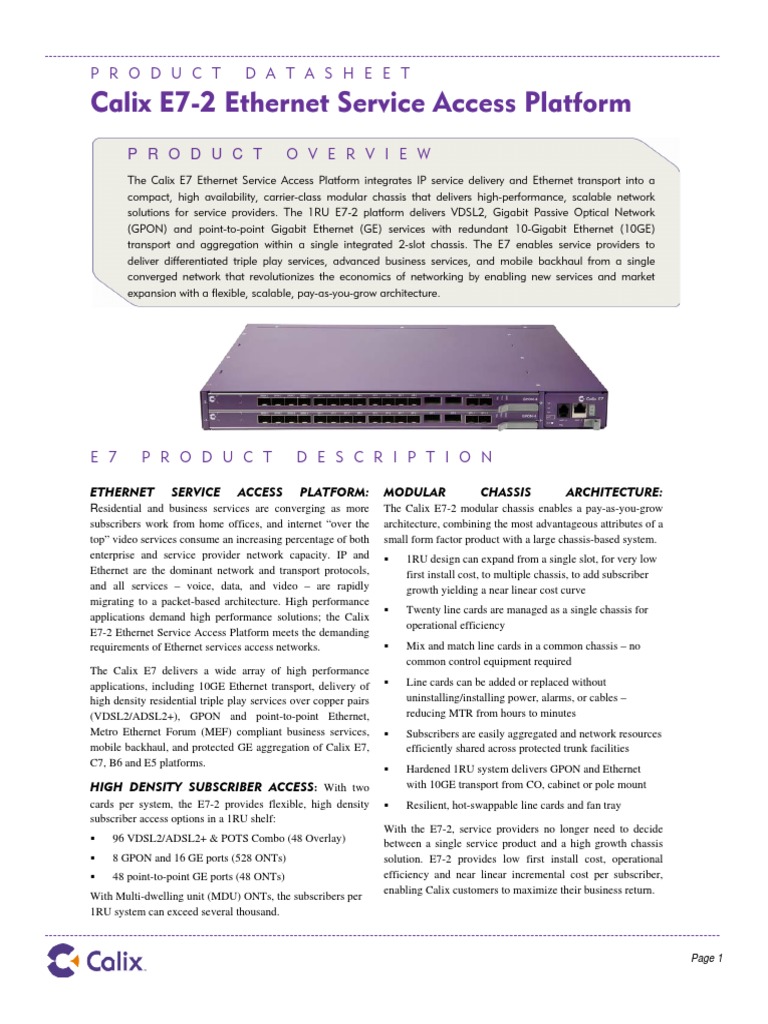 PRODUCT DATASHEET

Calix E7-2 Ethernet Service Access Platform

PRODUCT OVERVIEW

The Calix E7 Ethernet Service Access Platform integrates IP service delivery and Ethernet transport into a compact, high availability, carrier-class modular chassis that delivers high-performance, scalable network solutions for service providers. The 1RU E7-2 platform delivers VDSL2, Gigabit Passive Optical Network (GPON) and point-to-point Gigabit Ethernet (GE) services with redundant 10-Gigabit Ethernet (10GE) transport and aggregation within a single integrated 2-slot chassis. The E7 enables service providers to deliver differentiated triple play services, advanced business services, and mobile backhaul from a single converged network that revolutionizes the economics of networking by enabling new services and market expansion with a flexible, scalable, pay-as-you-grow architecture.

Calix E7

E7 PRODUCT DESCRIPTION

ETHERNET SERVICE ACCESS PLATFORM: Residential and business services are converging as more subscribers work from home offices, and internet "over the top" video services consume an increasing percentage of both enterprise and service provider network capacity. IP and Ethernet are the dominant network and transport protocols, and all services – voice, data, and video – are rapidly migrating to a packet-based architecture. High performance applications demand high performance solutions; the Calix E7-2 Ethernet Service Access Platform meets the demanding requirements of Ethernet services access networks.

The Calix E7 delivers a wide array of high performance applications, including 10GE Ethernet transport, delivery of high density residential triple play services over copper pairs (VDSL2/ADSL2+), GPON and point-to-point Ethernet, Metro Ethernet Forum (MEF) compliant business services, mobile backhaul, and protected GE aggregation of Calix E7, C7, B6 and E5 platforms.

HIGH DENSITY SUBSCRIBER ACCESS: With two cards per system, the E7-2 provides flexible, high density subscriber access options in a 1RU shelf:

▪ 96 VDSL2/ADSL2+ & POTS Combo (48 Overlay)
▪ 8 GPON and 16 GE ports (528 ONTs)
▪ 48 point-to-point GE ports (48 ONTs)

With Multi-dwelling unit (MDU) ONTs, the subscribers per 1RU system can exceed several thousand.

MODULAR CHASSIS ARCHITECTURE: The Calix E7-2 modular chassis enables a pay-as-you-grow architecture, combining the most advantageous attributes of a small form factor product with a large chassis-based system.

▪ 1RU design can expand from a single slot, for very low first install cost, to multiple chassis, to add subscriber growth yielding a near linear cost curve
▪ Twenty line cards are managed as a single chassis for operational efficiency
▪ Mix and match line cards in a common chassis – no common control equipment required
▪ Line cards can be added or replaced without uninstalling/installing power, alarms, or cables – reducing MTR from hours to minutes
▪ Subscribers are easily aggregated and network resources efficiently shared across protected trunk facilities
▪ Hardened 1RU system delivers GPON and Ethernet with 10GE transport from CO, cabinet or pole mount
▪ Resilient, hot-swappable line cards and fan tray

With the E7-2, service providers no longer need to decide between a single service product and a high growth chassis solution. E7-2 provides low first install cost, operational efficiency and near linear incremental cost per subscriber, enabling Calix customers to maximize their business return.

Calix

Page 1